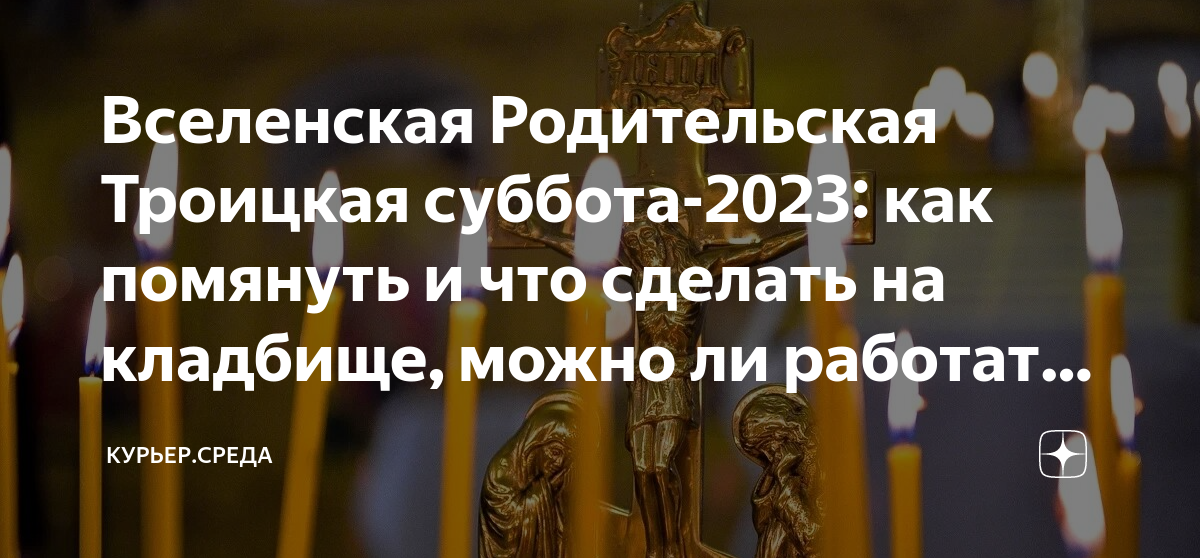 Вселенская Родительская Троицкая суббота-2023: как помянуть и что сделать на кладбище, можно ли работат...

КУРЬЕР.СРЕДА